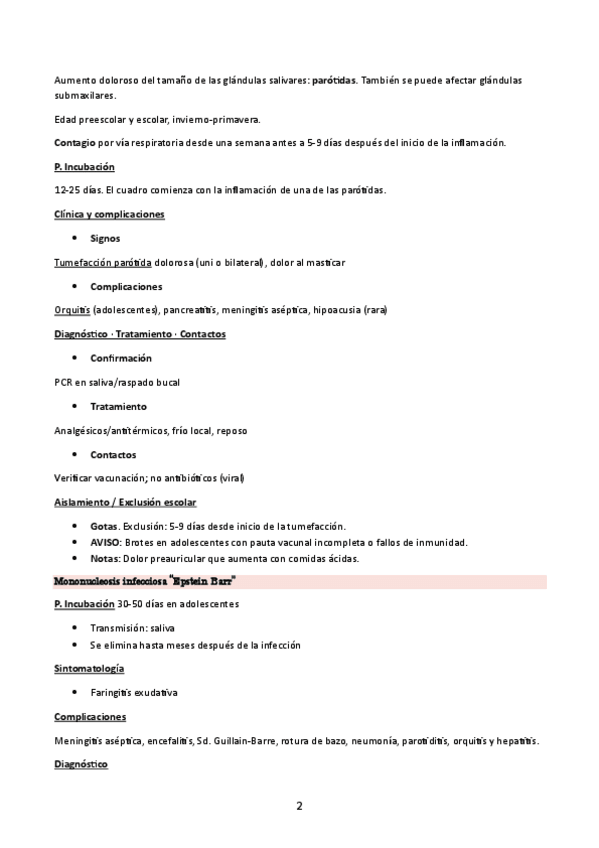 Aumento doloroso del tamaño de las glándulas salivares: parótidas. También se puede afectar glándulas submaxilares.

Edad preescolar y escolar, invierno-primavera.

Contagio por vía respiratoria desde una semana antes a 5-9 días después del inicio de la inflamación.

P. Incubación

12-25 días. El cuadro comienza con la inflamación de una de las parótidas.

Clínica y complicaciones

• Signos

Tumefacción parótida dolorosa (uni o bilateral), dolor al masticar

• Complicaciones

Orquitis (adolescentes), pancreatitis, meningitis aséptica, hipoacusia (rara)

Diagnóstico · Tratamiento · Contactos

• Confirmación

PCR en saliva/raspado bucal

• Tratamiento

Analgésicos/antitérmicos, frío local, reposo

• Contactos

Verificar vacunación; no antibióticos (viral)

Aislamiento / Exclusión escolar

• Gotas. Exclusión: 5-9 días desde inicio de la tumefacción.
• AVISO: Brotes en adolescentes con pauta vacunal incompleta o fallos de inmunidad.
• Notas: Dolor preauricular que aumenta con comidas ácidas.

Mononucleosis infecciosa "Epstein Barr"

P. Incubación 30-50 días en adolescentes

• Transmisión: saliva
• Se elimina hasta meses después de la infección

Sintomatología

• Faringitis exudativa

Complicaciones

Meningitis aséptica, encefalitis, Sd. Guillain-Barre, rotura de bazo, neumonía, parotiditis, orquitis y hepatitis.

Diagnóstico

2